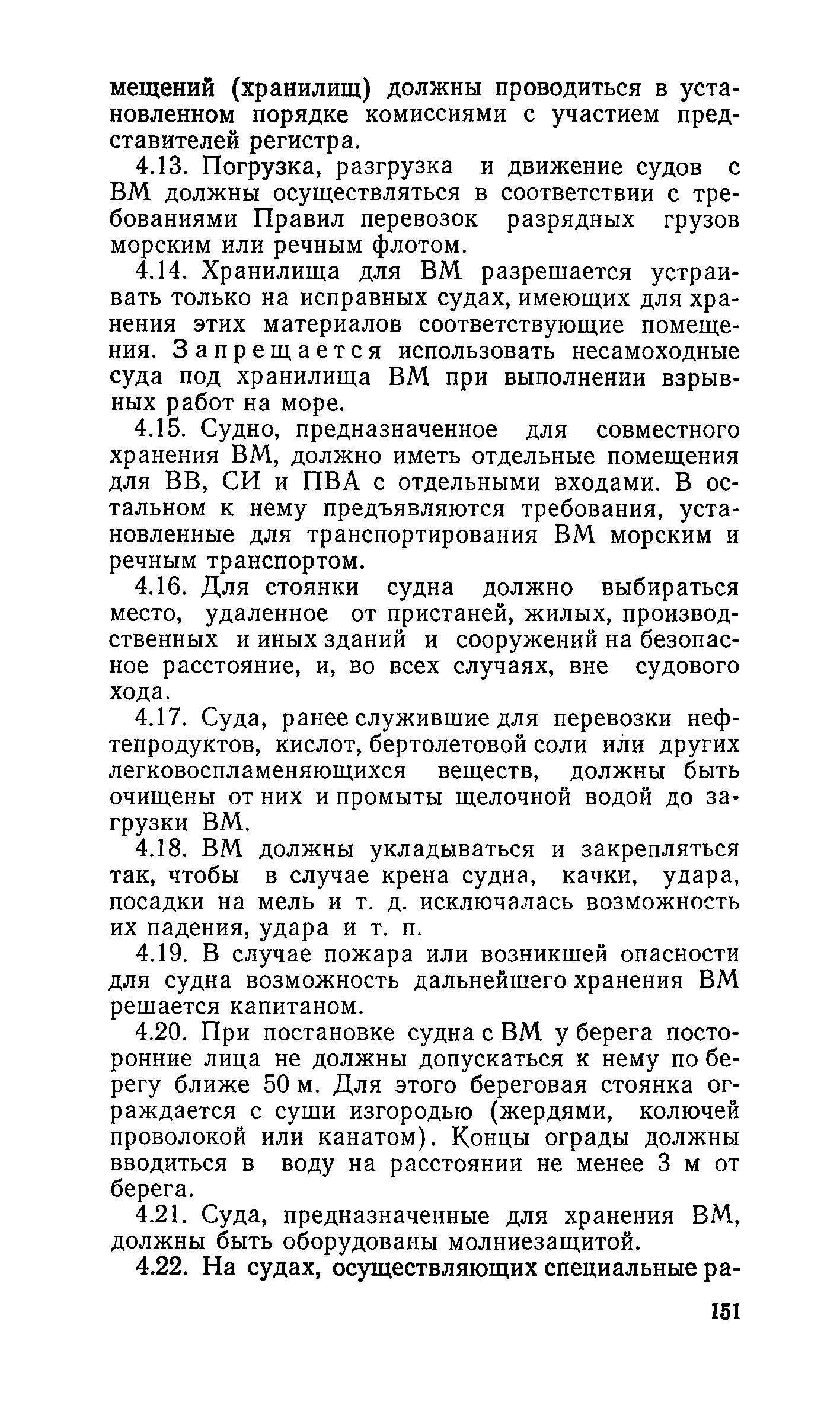 мещений (хранилищ) должны проводиться в установленном порядке комиссиями с участием представителей регистра.

4.13. Погрузка, разгрузка и движение судов с ВМ должны осуществляться в соответствии с требованиями Правил перевозок разрядных грузов морским или речным флотом.

4.14. Хранилища для ВМ разрешается устраивать только на исправных судах, имеющих для хранения этих материалов соответствующие помещения. Запрещается использовать несамоходные суда под хранилища ВМ при выполнении взрывных работ на море.

4.15. Судно, предназначенное для совместного хранения ВМ, должно иметь отдельные помещения для ВВ, СИ и ПВА с отдельными входами. В остальном к нему предъявляются требования, установленные для транспортирования ВМ морским и речным транспортом.

4.16. Для стоянки судна должно выбираться место, удаленное от пристаней, жилых, производственных и иных зданий и сооружений на безопасное расстояние, и, во всех случаях, вне судового хода.

4.17. Суда, ранее служившие для перевозки нефтепродуктов, кислот, бертолетовой соли или других легковоспламеняющихся веществ, должны быть очищены от них и промыты щелочной водой до загрузки ВМ.

4.18. ВМ должны укладываться и закрепляться так, чтобы в случае крена судна, качки, удара, посадки на мель и т. д. исключалась возможность их падения, удара и т. п.

4.19. В случае пожара или возникшей опасности для судна возможность дальнейшего хранения ВМ решается капитаном.

4.20. При постановке судна с ВМ у берега посторонние лица не должны допускаться к нему по берегу ближе 50 м. Для этого береговая стоянка ограждается с суши изгородью (жердями, колючей проволокой или канатом). Концы ограды должны вводиться в воду на расстоянии не менее 3 м от берега.

4.21. Суда, предназначенные для хранения ВМ, должны быть оборудованы молниезащитой.

4.22. На судах, осуществляющих специальные ра-

151